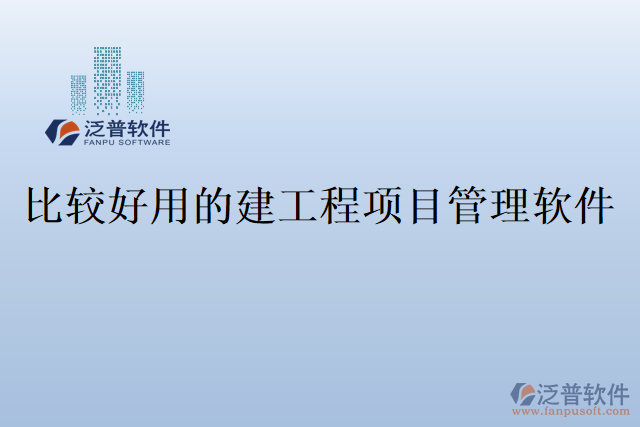 泛普软件
FANPU SOFTWARE

比较好用的建工程项目管理软件

泛普软件
www.fanpusoft.com